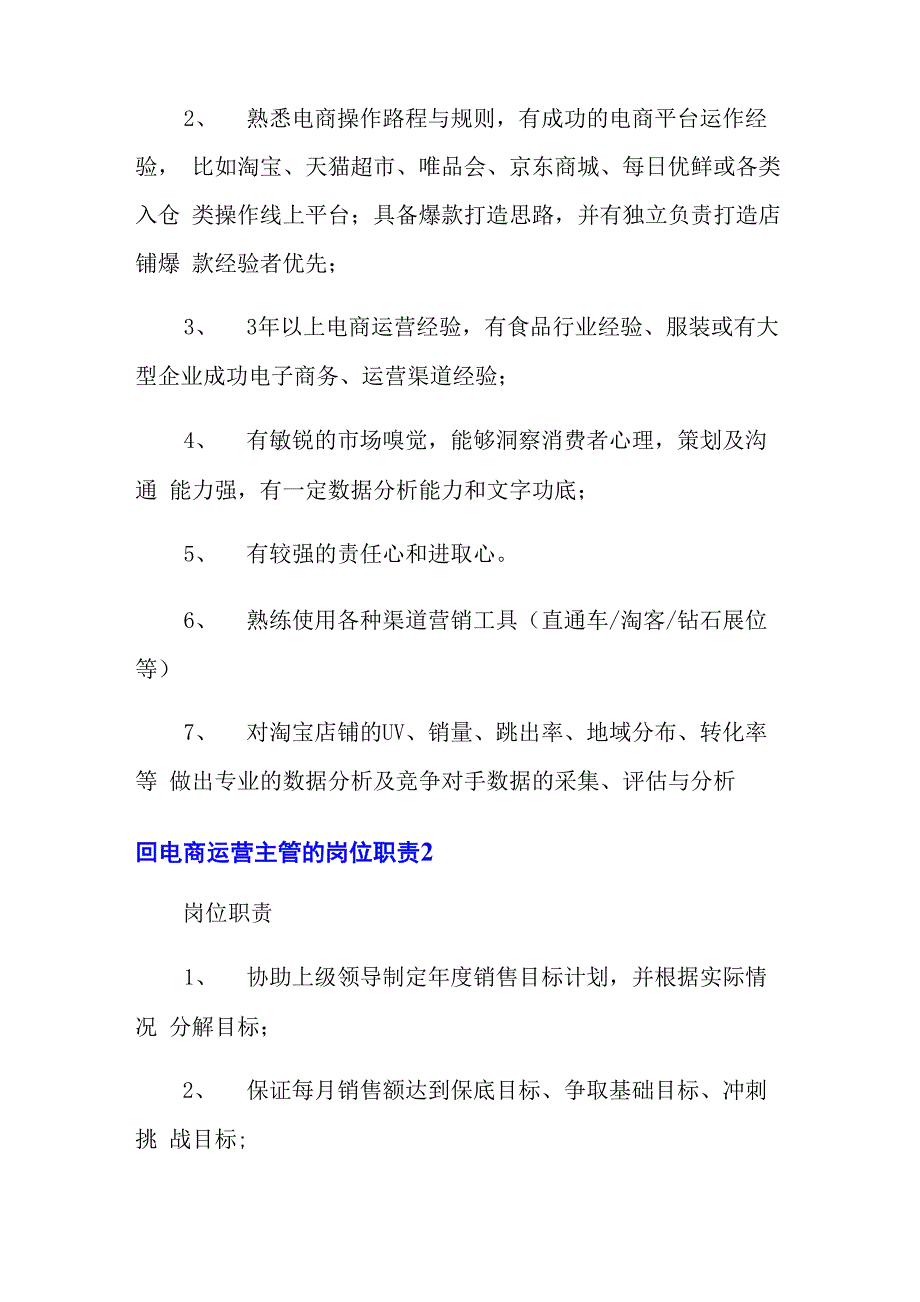 2、 熟悉电商操作路程与规则，有成功的电商平台运作经验， 比如淘宝、天猫超市、唯品会、京东商城、每日优鲜或各类入仓 类操作线上平台；具备爆款打造思路，并有独立负责打造店铺爆 款经验者优先；

3、 3年以上电商运营经验，有食品行业经验、服装或有大型企业成功电子商务、运营渠道经验；

4、 有敏锐的市场嗅觉，能够洞察消费者心理，策划及沟通 能力强，有一定数据分析能力和文字功底；

5、 有较强的责任心和进取心。

6、 熟练使用各种渠道营销工具（直通车/淘客/钻石展位等）

7、 对淘宝店铺的UV、销量、跳出率、地域分布、转化率等 做出专业的数据分析及竞争对手数据的采集、评估与分析

回电商运营主管的岗位职责2

岗位职责

1、 协助上级领导制定年度销售目标计划，并根据实际情况 分解目标；

2、 保证每月销售额达到保底目标、争取基础目标、冲刺挑 战目标;